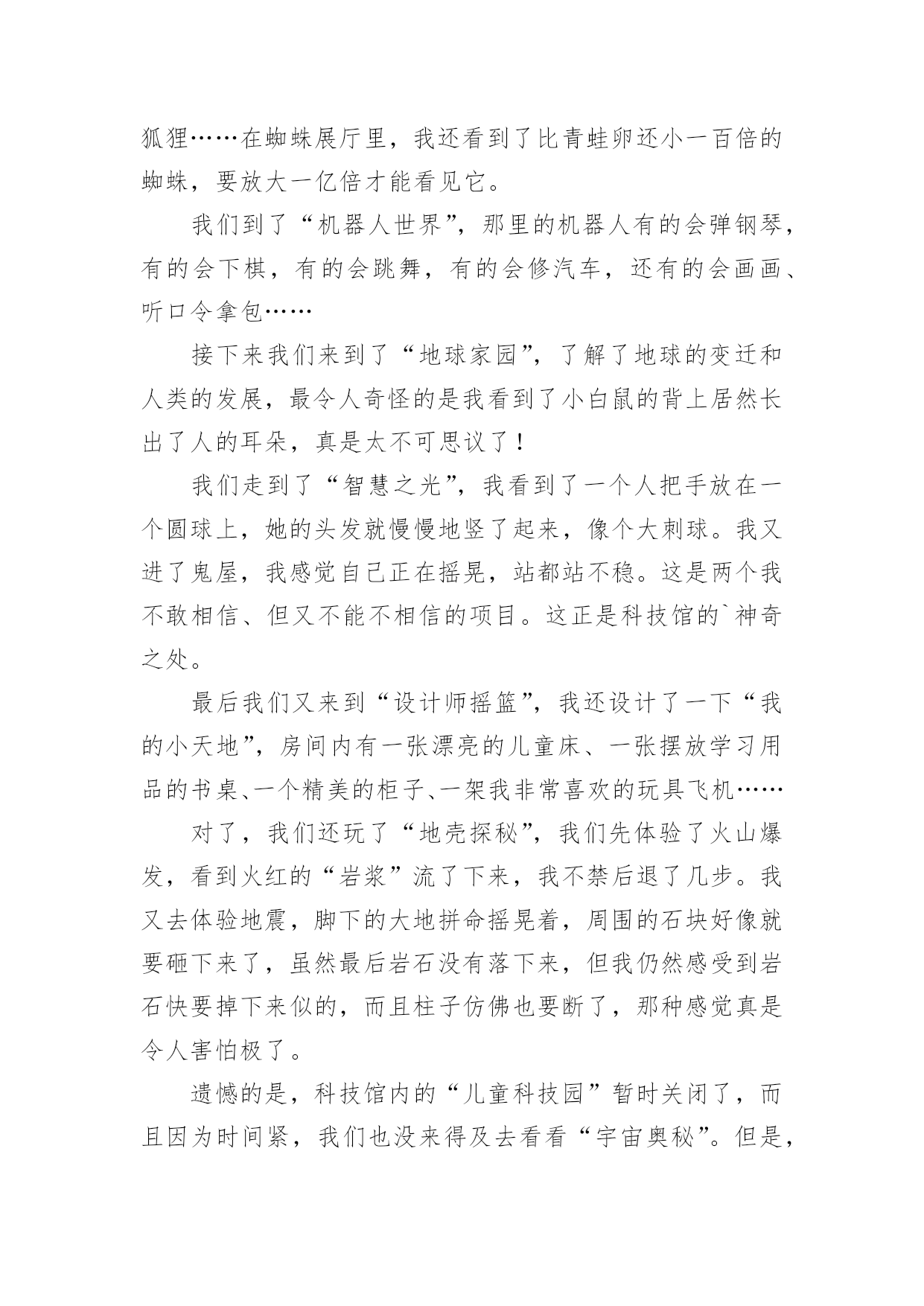 狐狸……在蜘蛛展厅里，我还看到了比青蛙卵还小一百倍的蜘蛛，要放大一亿倍才能看见它。

我们到了“机器人世界”，那里的机器人有的会弹钢琴，有的会下棋，有的会跳舞，有的会修汽车，还有的会画画、听口令拿包……

接下来我们来到了“地球家园”，了解了地球的变迁和人类的发展，最令人奇怪的是我看到了小白鼠的背上居然长出了人的耳朵，真是太不可思议了！

我们走到了“智慧之光”，我看到了一个人把手放在一个圆球上，她的头发就慢慢地竖了起来，像个大刺球。我又进了鬼屋，我感觉自己正在摇晃，站都站不稳。这是两个我不敢相信、但又不能不相信的项目。这正是科技馆的`神奇之处。

最后我们又来到“设计师摇篮”，我还设计了一下“我的小天地”，房间内有一张漂亮的儿童床、一张摆放学习用品的书桌、一个精美的柜子、一架我非常喜欢的玩具飞机……

对了，我们还玩了“地壳探秘”，我们先体验了火山爆发，看到火红的“岩浆”流了下来，我不禁后退了几步。我又去体验地震，脚下的大地拼命摇晃着，周围的石块好像就要砸下来了，虽然最后岩石没有落下来，但我仍然感受到岩石快要掉下来似的，而且柱子仿佛也要断了，那种感觉真是令人害怕极了。

遗憾的是，科技馆内的“儿童科技园”暂时关闭了，而且因为时间紧，我们也没来得及去看看“宇宙奥秘”。但是，